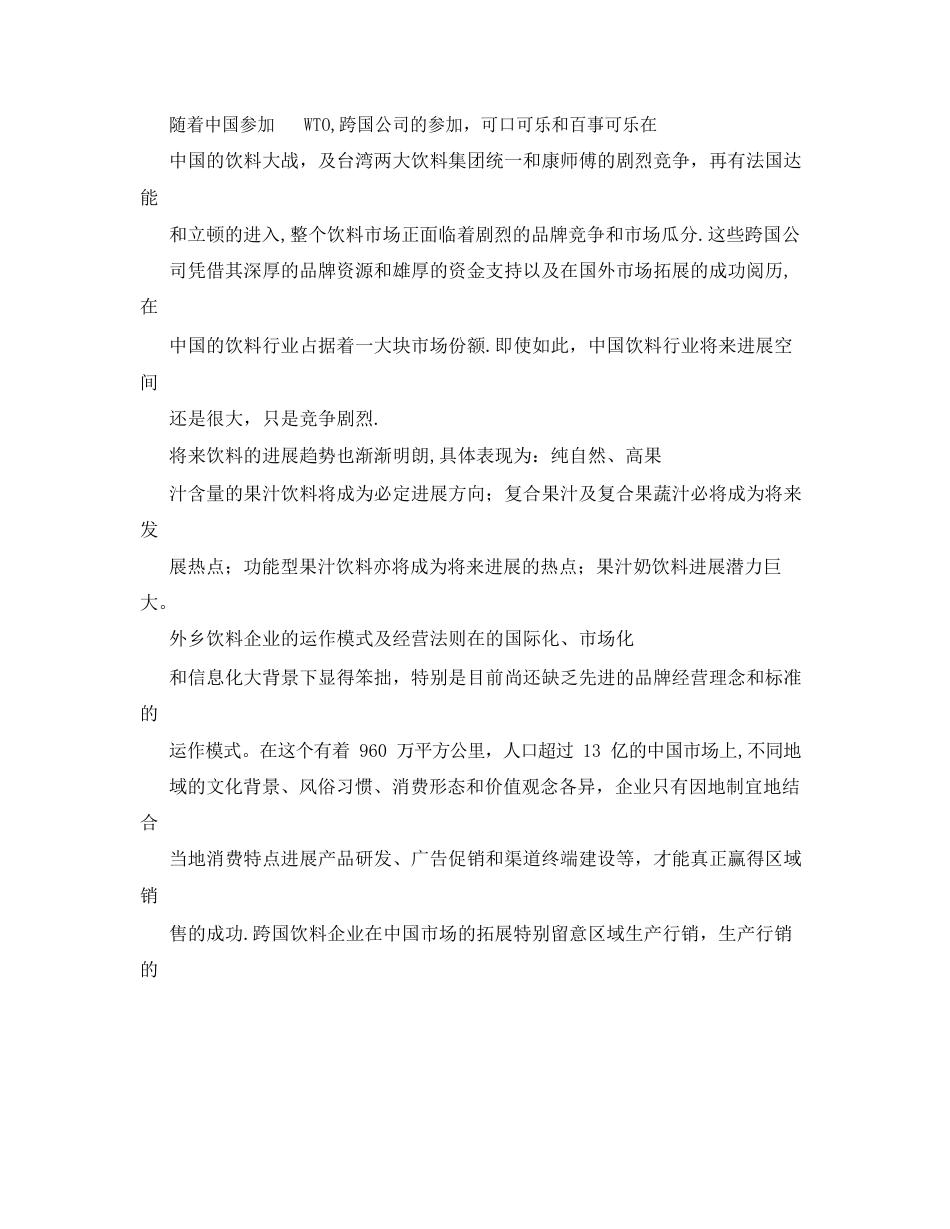 随着中国参加 WTO,跨国公司的参加，可口可乐和百事可乐在中国的饮料大战，及台湾两大饮料集团统一和康师傅的剧烈竞争，再有法国达能和立顿的进入,整个饮料市场正面临着剧烈的品牌竞争和市场瓜分.这些跨国公司凭借其深厚的品牌资源和雄厚的资金支持以及在国外市场拓展的成功阅历,在中国的饮料行业占据着一大块市场份额.即使如此，中国饮料行业将来进展空间还是很大，只是竞争剧烈.

将来饮料的进展趋势也渐渐明朗,具体表现为：纯自然、高果汁含量的果汁饮料将成为必定进展方向；复合果汁及复合果蔬汁必将成为将来发展热点；功能型果汁饮料亦将成为将来进展的热点；果汁奶饮料进展潜力巨大。

外乡饮料企业的运作模式及经营法则在的国际化、市场化和信息化大背景下显得笨拙，特别是目前尚还缺乏先进的品牌经营理念和标准的运作模式。在这个有着 960 万平方公里，人口超过 13 亿的中国市场上,不同地域的文化背景、风俗习惯、消费形态和价值观念各异，企业只有因地制宜地结合当地消费特点进展产品研发、广告促销和渠道终端建设等，才能真正赢得区域销售的成功.跨国饮料企业在中国市场的拓展特别留意区域生产行销，生产行销的